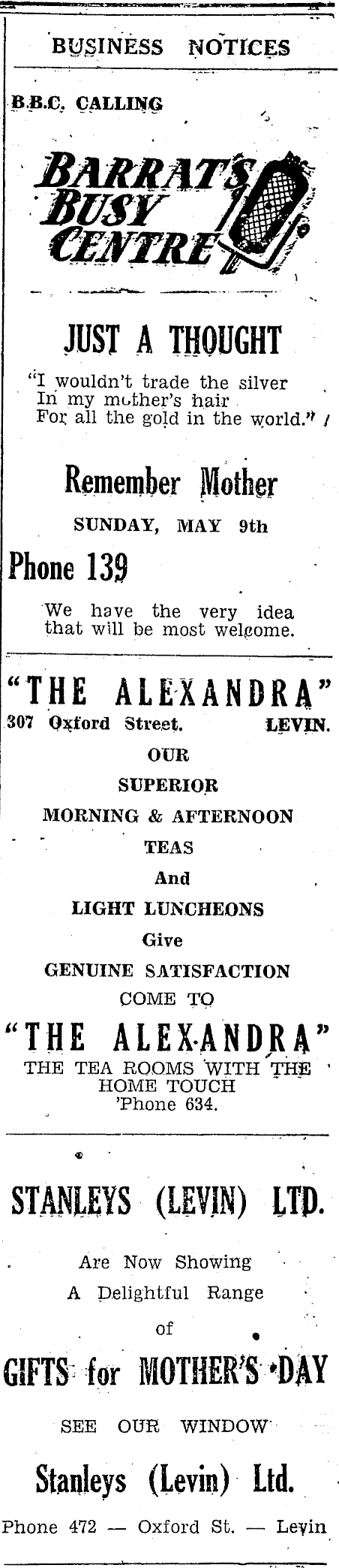 BUSINESS NOTICES

B.B.C. CALLING

BARRAT'S BUSY CENTRE

JUST A THOUGHT

"I wouldn't trade the silver
In my mother's hair
For all the gold in the world."

Remember Mother

SUNDAY, MAY 9th

Phone 139

We have the very idea that will be most welcome.

"THE ALEXANDRA"

307 Oxford Street. LEVIN.

OUR
SUPERIOR
MORNING & AFTERNOON
TEAS
And
LIGHT LUNCHEONS
Give
GENUINE SATISFACTION
COME TO

"THE ALEXANDRA"

THE TEA ROOMS WITH THE HOME TOUCH
'Phone 634.

STANLEYS (LEVIN) LTD.

Are Now Showing
A Delightful Range
of

GIFTS for MOTHER'S DAY

SEE OUR WINDOW

Stanleys (Levin) Ltd.

Phone 472 — Oxford St. — Levin